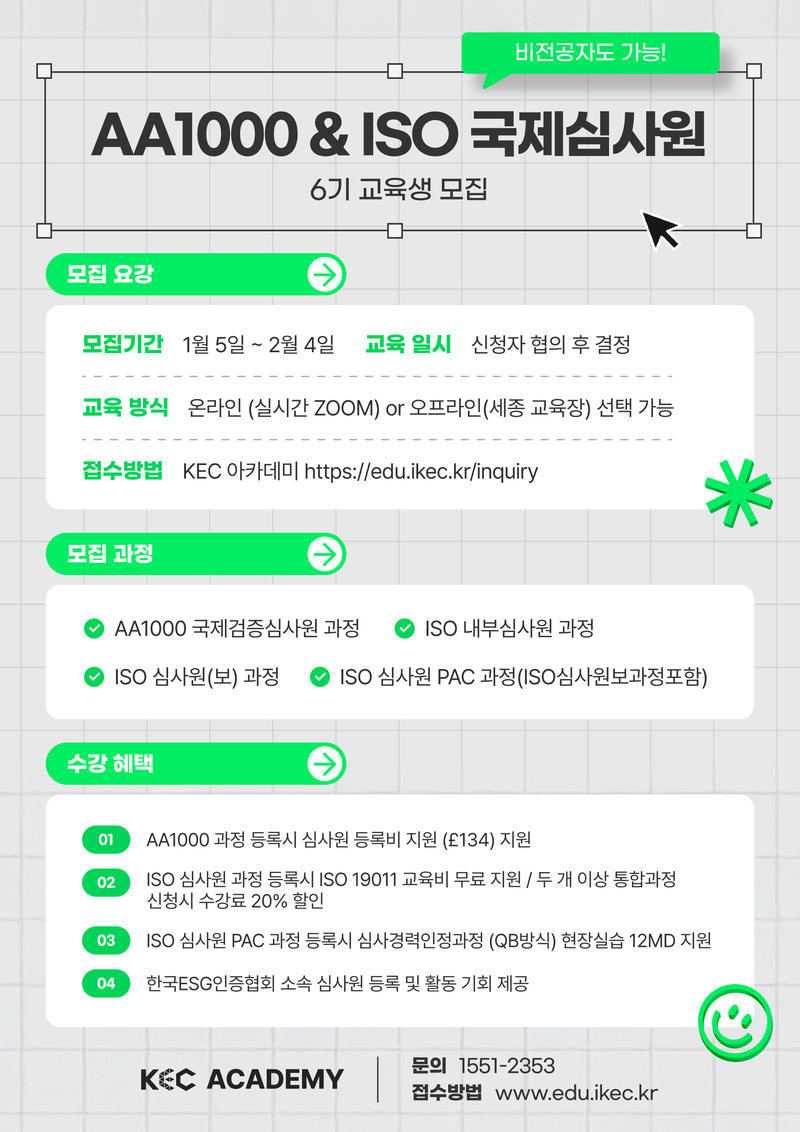 비전공자도 가능!

AA1000 & ISO 국제심사원

6기 교육생 모집

모집 요강

모집기간 1월 5일 ~ 2월 4일 교육 일시 신청자 협의 후 결정

교육 방식 온라인 (실시간 ZOOM) or 오프라인(세종 교육장) 선택 가능

접수방법 KEC 아카데미 https://edu.ikec.kr/inquiry

모집 과정

AA1000 국제검증심사원 과정

ISO 내부심사원 과정

ISO 심사원(보) 과정

ISO 심사원 PAC 과정(ISO심사원보과정포함)

수강 혜택

01 AA1000 과정 등록시 심사원 등록비 지원 (£134) 지원

02 ISO 심사원 과정 등록시 ISO 19011 교육비 무료 지원 / 두 개 이상 통합과정 신청시 수강료 20% 할인

03 ISO 심사원 PAC 과정 등록시 심사경력인정과정 (QB방식) 현장실습 12MD 지원

04 한국ESG인증협회 소속 심사원 등록 및 활동 기회 제공

KEC ACADEMY

문의 1551-2353

접수방법 www.edu.ikec.kr